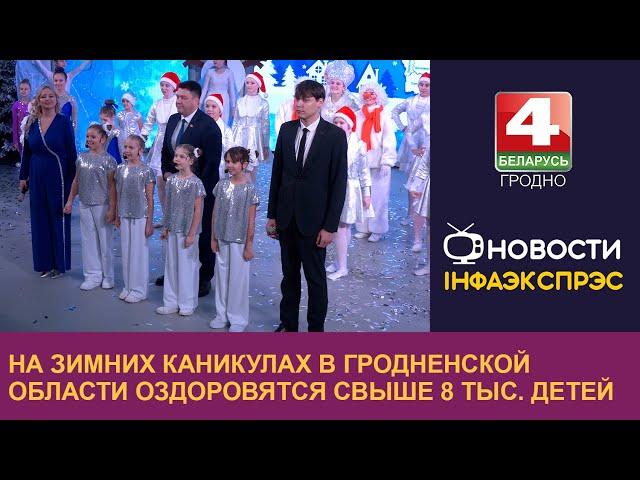 4
БЕЛАРУСЬ
ГРОДНО

НОВОСТИ
ІНФАЭКСПРЭС

НА ЗИМНИХ КАНИКУЛАХ В ГРОДНЕНСКОЙ ОБЛАСТИ ОЗДОРОВЯТСЯ СВЫШЕ 8 ТЫС. ДЕТЕЙ